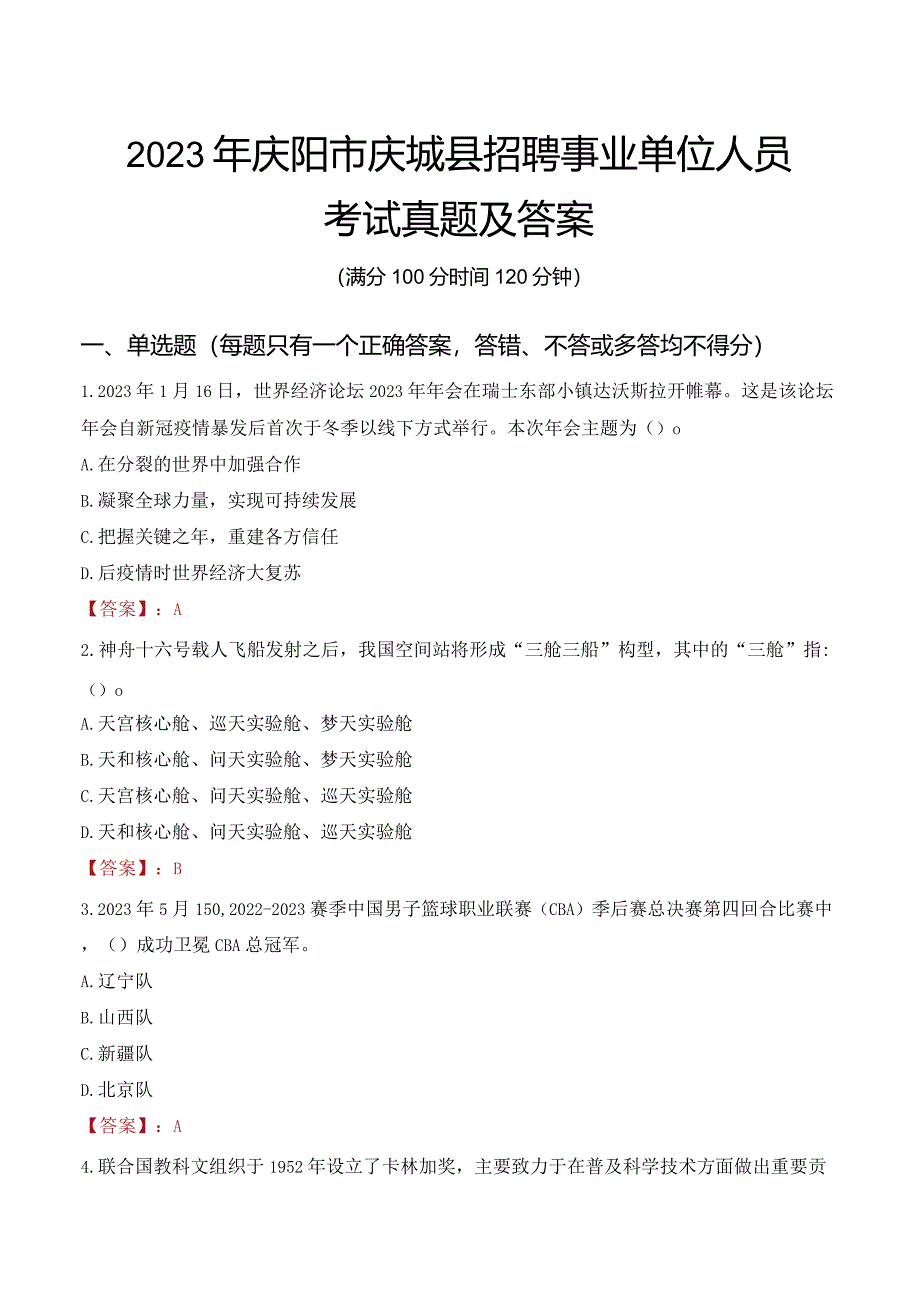 2023年庆阳市庆城县招聘事业单位人员考试真题及答案

(满分100分时间120分钟)

一、单选题(每题只有一个正确答案,答错、不答或多答均不得分)

1.2023年1月16日,世界经济论坛2023年年会在瑞士东部小镇达沃斯拉开帷幕。这是该论坛年会自新冠疫情暴发后首次于冬季以线下方式举行。本次年会主题为()o

A.在分裂的世界中加强合作

B.凝聚全球力量,实现可持续发展

C.把握关键之年,重建各方信任

D.后疫情时世界经济大复苏

【答案】:A

2.神舟十六号载人飞船发射之后,我国空间站将形成“三舱三船”构型,其中的“三舱”指:()o

A.天宫核心舱、巡天实验舱、梦天实验舱

B.天和核心舱、问天实验舱、梦天实验舱

C.天宫核心舱、问天实验舱、巡天实验舱

D.天和核心舱、问天实验舱、巡天实验舱

【答案】:B

3.2023年5月150,2022-2023赛季中国男子篮球职业联赛(CBA)季后赛总决赛第四回合比赛中,()成功卫冕CBA总冠军。

A.辽宁队

B.山西队

C.新疆队

D.北京队

【答案】:A

4.联合国教科文组织于1952年设立了卡林加奖,主要致力于在普及科学技术方面做出重要贡